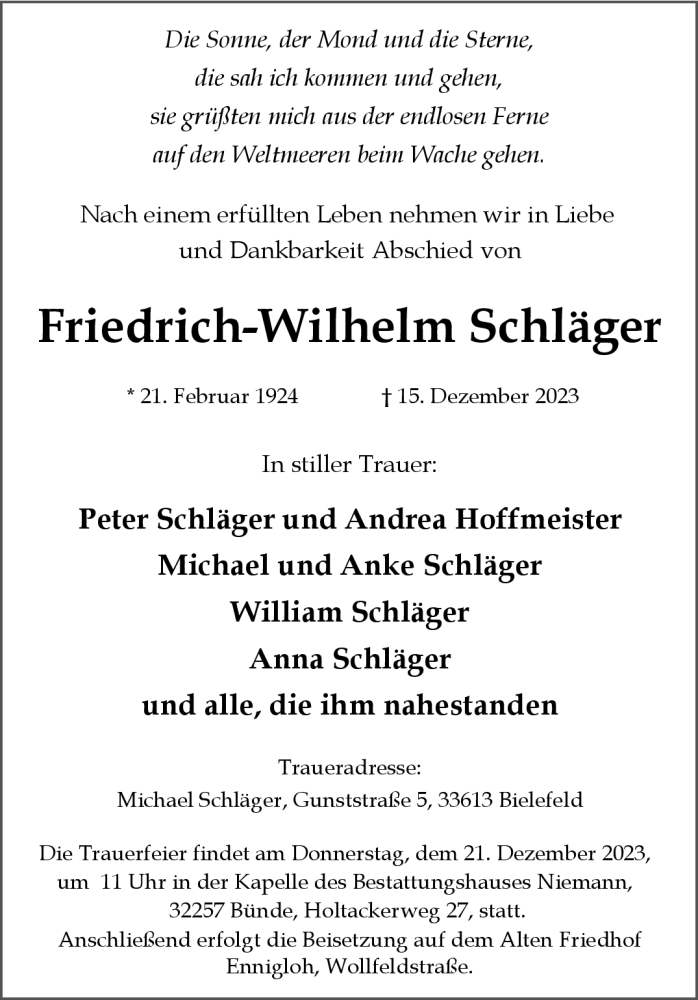 Die Sonne, der Mond und die Sterne,
die sah ich kommen und gehen,
sie grüßten mich aus der endlosen Ferne
auf den Weltmeeren beim Wache gehen.

Nach einem erfüllten Leben nehmen wir in Liebe
und Dankbarkeit Abschied von

Friedrich-Wilhelm Schläger

* 21. Februar 1924 † 15. Dezember 2023

In stiller Trauer:

Peter Schläger und Andrea Hoffmeister
Michael und Anke Schläger
William Schläger
Anna Schläger
und alle, die ihm nahestanden

Traueradresse:
Michael Schläger, Gunststraße 5, 33613 Bielefeld

Die Trauerfeier findet am Donnerstag, dem 21. Dezember 2023, um 11 Uhr in der Kapelle des Bestattungshauses Niemann, 32257 Bünde, Holtackerweg 27, statt.
Anschließend erfolgt die Beisetzung auf dem Alten Friedhof Ennigloh, Wollfeldstraße.